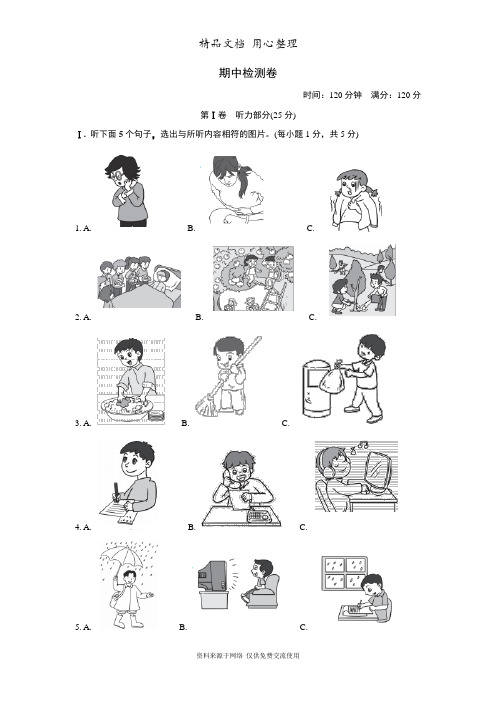 精品文档 用心整理

期中检测卷

时间：120 分钟　满分：120 分

第Ⅰ卷　听力部分(25 分)

Ⅰ. 听下面 5 个句子，选出与所听内容相符的图片。(每小题 1 分，共 5 分)

1. A.　　B.　　C.

2. A.　　B.　　C.

3. A.　　B.　　C.

4. A.　　B.　　C.

5. A.　　B.　　C.

资料来源于网络 仅供免费交流使用